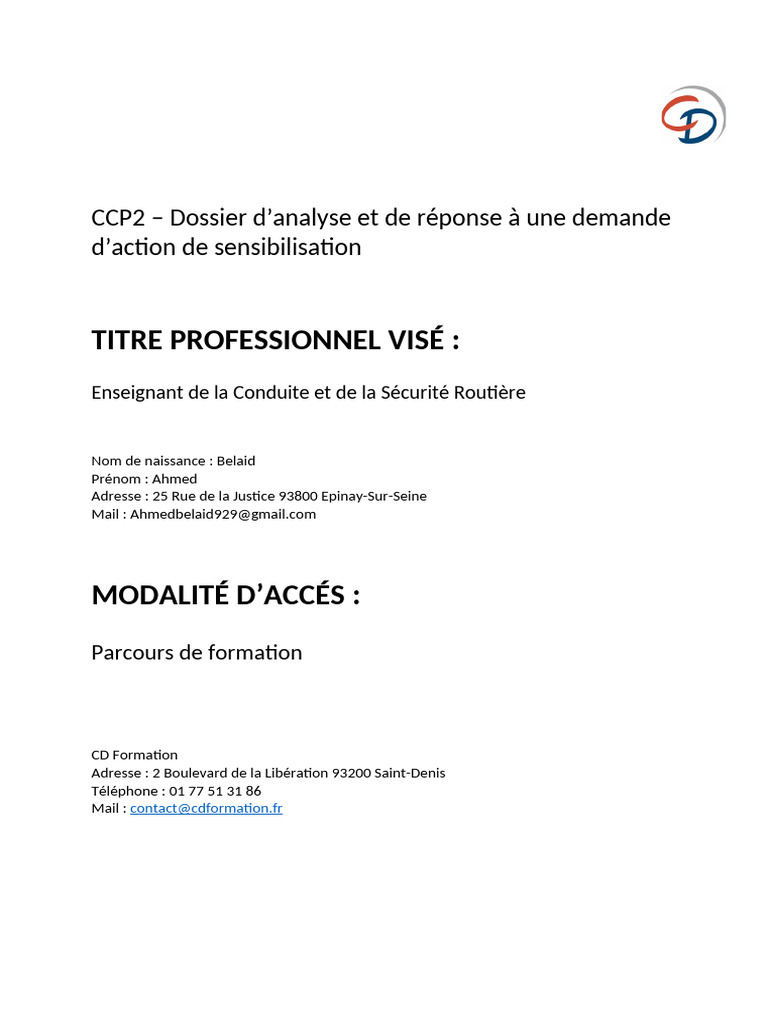 CD

CCP2 – Dossier d’analyse et de réponse à une demande d’action de sensibilisation

TITRE PROFESSIONNEL VISÉ :

Enseignant de la Conduite et de la Sécurité Routière

Nom de naissance : Belaid
Prénom : Ahmed
Adresse : 25 Rue de la Justice 93800 Epinay-Sur-Seine
Mail : Ahmedbelaid929@gmail.com

MODALITÉ D’ACCÉS :

Parcours de formation

CD Formation
Adresse : 2 Boulevard de la Libération 93200 Saint-Denis
Téléphone : 01 77 51 31 86
Mail : contact@cdformation.fr